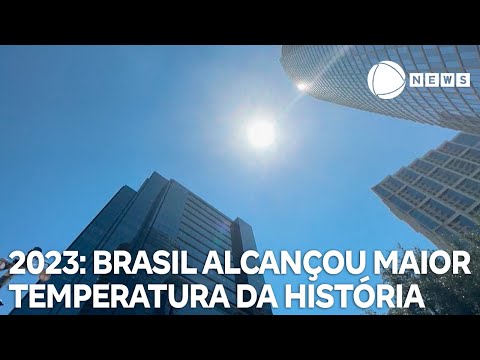 NEWS

2023: BRASIL ALCANÇOU MAIOR TEMPERATURA DA HISTÓRIA